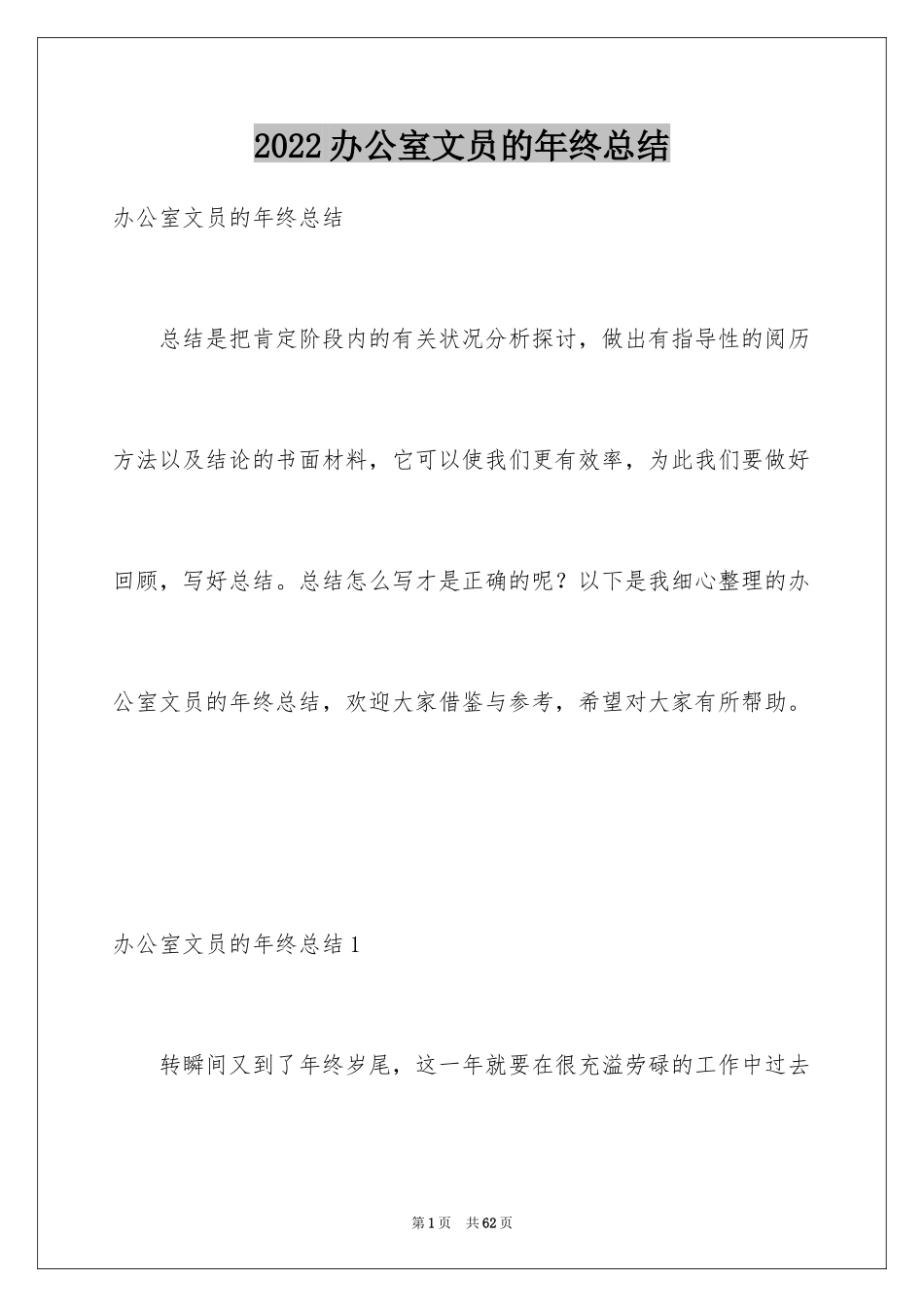 2022办公室文员的年终总结

办公室文员的年终总结

总结是把肯定阶段内的有关状况分析探讨，做出有指导性的阅历方法以及结论的书面材料，它可以使我们更有效率，为此我们要做好回顾，写好总结。总结怎么写才是正确的呢？以下是我细心整理的办公室文员的年终总结，欢迎大家借鉴与参考，希望对大家有所帮助。

办公室文员的年终总结1

转瞬间又到了年终岁尾，这一年就要在很充溢劳碌的工作中过去

第1页 共62页